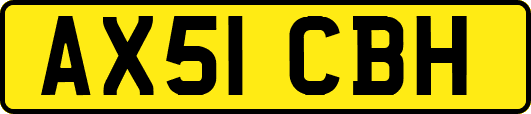 AX51 CBH